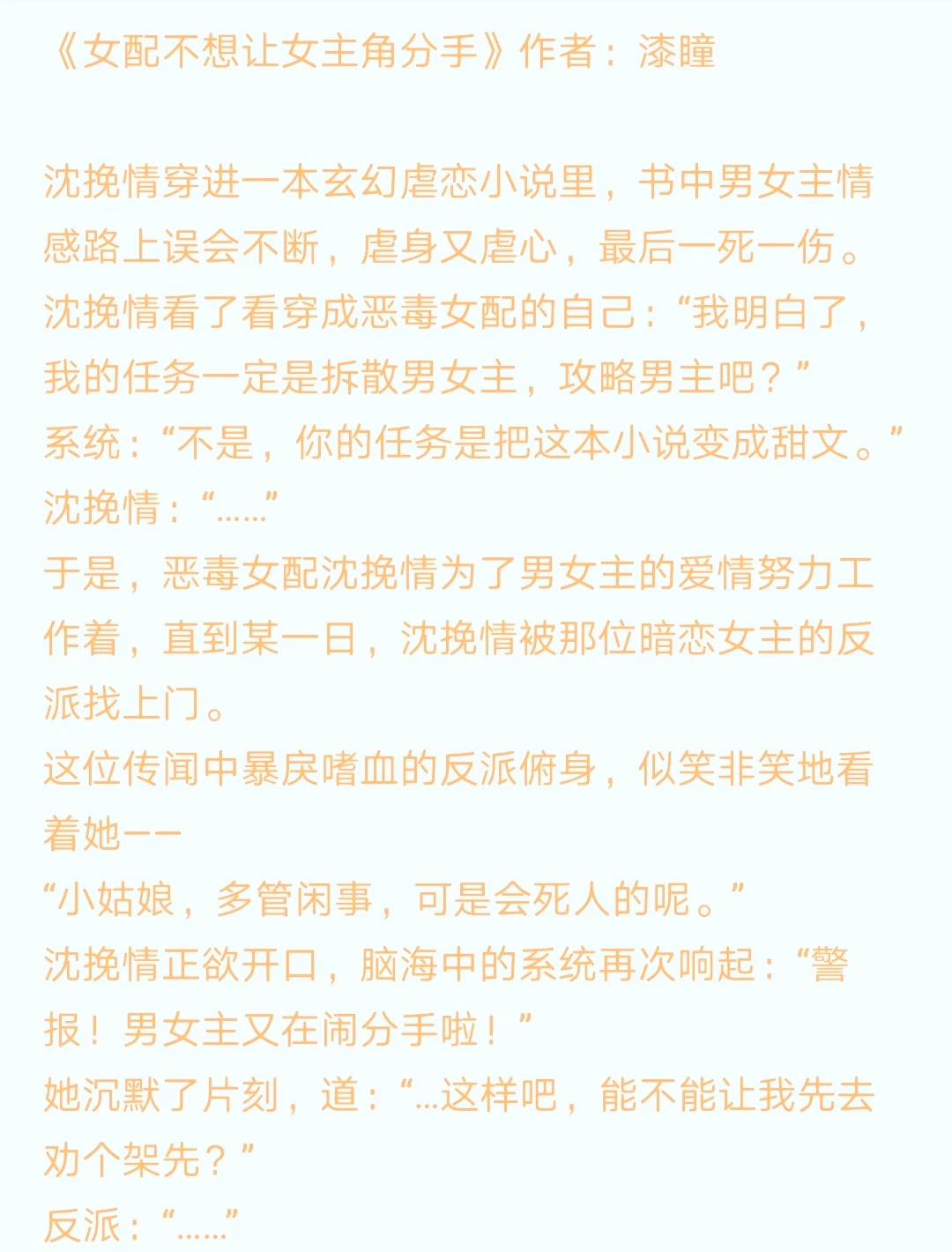 《女配不想让女主角分手》作者：漆瞳

沈挽情穿进一本玄幻虐恋小说里，书中男女主情感路上误会不断，虐身又虐心，最后一死一伤。

沈挽情看了看穿成恶毒女配的自己：“我明白了，我的任务一定是拆散男女主，攻略男主吧？”

系统：“不是，你的任务是把这本小说变成甜文。”

沈挽情：“……”

于是，恶毒女配沈挽情为了男女主的爱情努力工作着，直到某一日，沈挽情被那位暗恋女主的反派找上门。

这位传闻中暴戾嗜血的反派俯身，似笑非笑地看着她——

“小姑娘，多管闲事，可是会死人的呢。”

沈挽情正欲开口，脑海中的系统再次响起：“警报！男女主又在闹分手啦！”

她沉默了片刻，道：“…这样吧，能不能让我先去劝个架先？”

反派：“……”